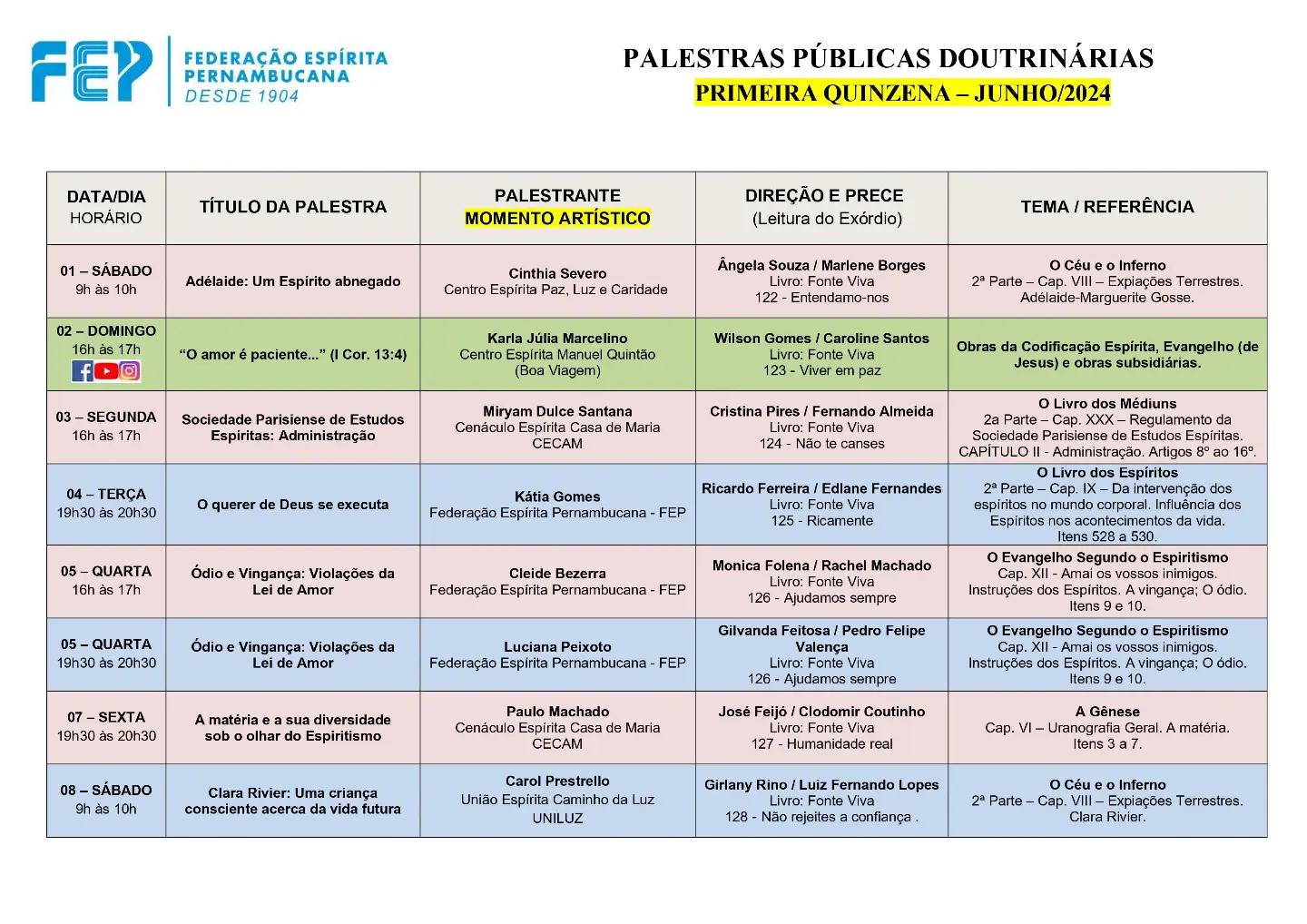 FEP FEDERAÇÃO ESPÍRITA PERNAMBUCANA DESDE 1904

PALESTRAS PÚBLICAS DOUTRINÁRIAS
PRIMEIRA QUINZENA – JUNHO/2024

| DATA/DIA HORÁRIO | TÍTULO DA PALESTRA | PALESTRANTE MOMENTO ARTÍSTICO | DIREÇÃO E PRECE (Leitura do Exórdio) | TEMA / REFERÊNCIA |
|---|---|---|---|---|
| 01 – SÁBADO 9h às 10h | Adélaide: Um Espírito abnegado | Cinthia Severo Centro Espírita Paz, Luz e Caridade | Ângela Souza / Marlene Borges Livro: Fonte Viva 122 - Entendamo-nos | O Céu e o Inferno 2ª Parte – Cap. VIII – Expiações Terrestres. Adélaide-Marguerite Gosse. |
| 02 – DOMINGO 16h às 17h | "O amor é paciente..." (I Cor. 13:4) | Karla Júlia Marcelino Centro Espírita Manuel Quintão (Boa Viagem) | Wilson Gomes / Caroline Santos Livro: Fonte Viva 123 - Viver em paz | Obras da Codificação Espírita, Evangelho (de Jesus) e obras subsidiárias. |
| 03 – SEGUNDA 16h às 17h | Sociedade Parisiense de Estudos Espíritas: Administração | Miryam Dulce Santana Cenáculo Espírita Casa de Maria CECAM | Cristina Pires / Fernando Almeida Livro: Fonte Viva 124 - Não te canses | O Livro dos Médiuns 2a Parte – Cap. XXX – Regulamento da Sociedade Parisiense de Estudos Espíritas. CAPÍTULO II - Administração. Artigos 8º ao 16º. |
| 04 – TERÇA 19h30 às 20h30 | O querer de Deus se executa | Kátia Gomes Federação Espírita Pernambucana - FEP | Ricardo Ferreira / Edlane Fernandes Livro: Fonte Viva 125 - Ricamente | O Livro dos Espíritos 2ª Parte – Cap. IX – Da intervenção dos espíritos no mundo corporal. Influência dos Espíritos nos acontecimentos da vida. Itens 528 a 530. |
| 05 – QUARTA 16h às 17h | Ódio e Vingança: Violações da Lei de Amor | Cleide Bezerra Federação Espírita Pernambucana - FEP | Monica Folena / Rachel Machado Livro: Fonte Viva 126 - Ajudamos sempre | O Evangelho Segundo o Espiritismo Cap. XII - Amai os vossos inimigos. Instruções dos Espíritos. A vingança; O ódio. Itens 9 e 10. |
| 05 – QUARTA 19h30 às 20h30 | Ódio e Vingança: Violações da Lei de Amor | Luciana Peixoto Federação Espírita Pernambucana - FEP | Gilvanda Feitosa / Pedro Felipe Valença Livro: Fonte Viva 126 - Ajudamos sempre | O Evangelho Segundo o Espiritismo Cap. XII - Amai os vossos inimigos. Instruções dos Espíritos. A vingança; O ódio. Itens 9 e 10. |
| 07 – SEXTA 19h30 às 20h30 | A matéria e a sua diversidade sob o olhar do Espiritismo | Paulo Machado Cenáculo Espírita Casa de Maria CECAM | José Feijó / Clodomir Coutinho Livro: Fonte Viva 127 - Humanidade real | A Gênese Cap. VI – Uranografia Geral. A matéria. Itens 3 a 7. |
| 08 – SÁBADO 9h às 10h | Clara Rivier: Uma criança consciente acerca da vida futura | Carol Prestrello União Espírita Caminho da Luz UNILUZ | Girlany Rino / Luiz Fernando Lopes Livro: Fonte Viva 128 - Não rejeites a confiança . | O Céu e o Inferno 2ª Parte – Cap. VIII – Expiações Terrestres. Clara Rivier. |